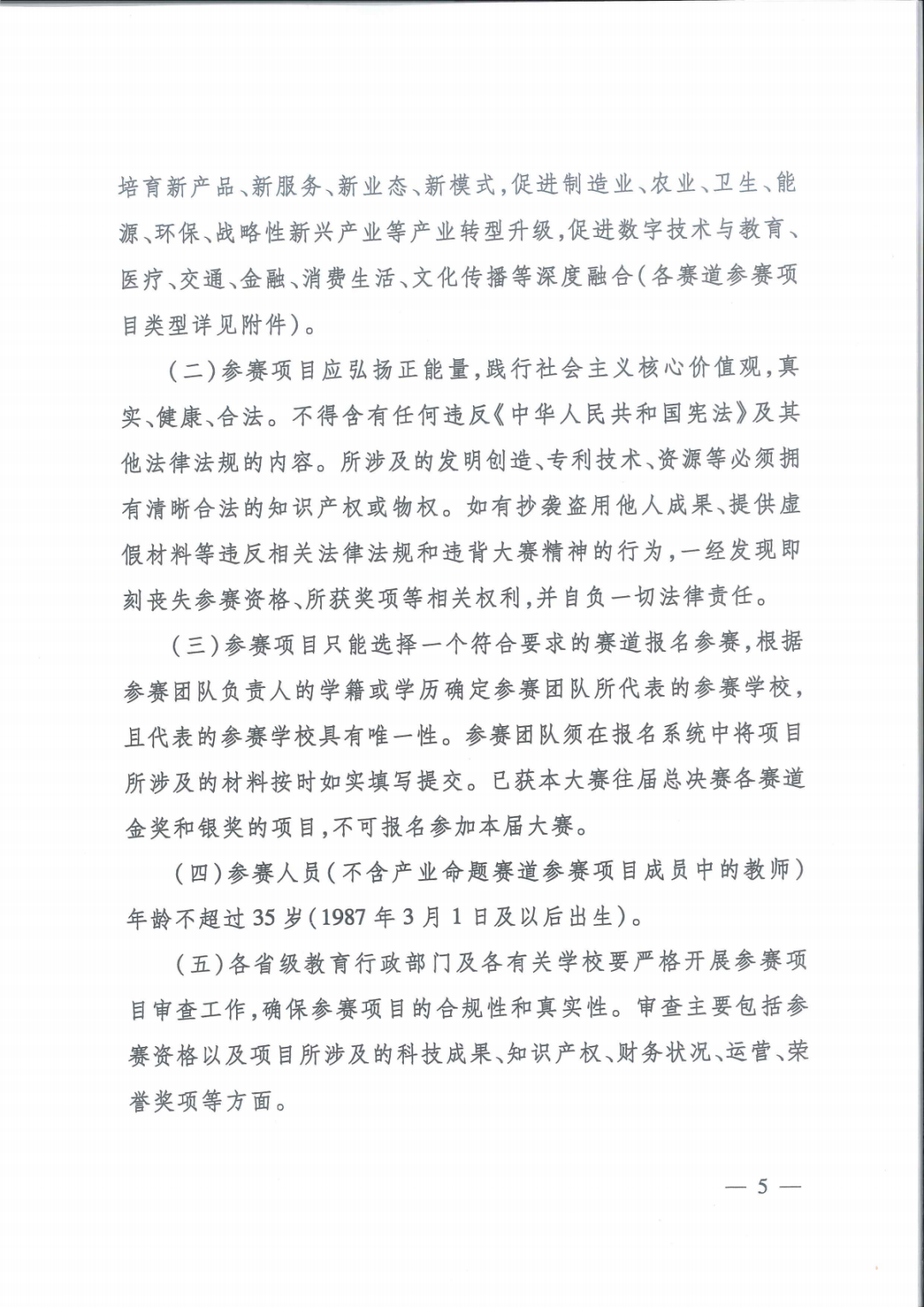 培育新产品、新服务、新业态、新模式，促进制造业、农业、卫生、能源、环保、战略性新兴产业等产业转型升级，促进数字技术与教育、医疗、交通、金融、消费生活、文化传播等深度融合（各赛道参赛项目类型详见附件）。

（二）参赛项目应弘扬正能量，践行社会主义核心价值观，真实、健康、合法。不得含有任何违反《中华人民共和国宪法》及其他法律法规的内容。所涉及的发明创造、专利技术、资源等必须拥有清晰合法的知识产权或物权。如有抄袭盗用他人成果、提供虚假材料等违反相关法律法规和违背大赛精神的行为，一经发现即刻丧失参赛资格、所获奖项等相关权利，并自负一切法律责任。

（三）参赛项目只能选择一个符合要求的赛道报名参赛，根据参赛团队负责人的学籍或学历确定参赛团队所代表的参赛学校，且代表的参赛学校具有唯一性。参赛团队须在报名系统中将项目所涉及的材料按时如实填写提交。已获本大赛往届总决赛各赛道金奖和银奖的项目，不可报名参加本届大赛。

（四）参赛人员（不含产业命题赛道参赛项目成员中的教师）年龄不超过35岁（1987年3月1日及以后出生）。

（五）各省级教育行政部门及各有关学校要严格开展参赛项目审查工作，确保参赛项目的合规性和真实性。审查主要包括参赛资格以及项目所涉及的科技成果、知识产权、财务状况、运营、荣誉奖项等方面。

— 5 —